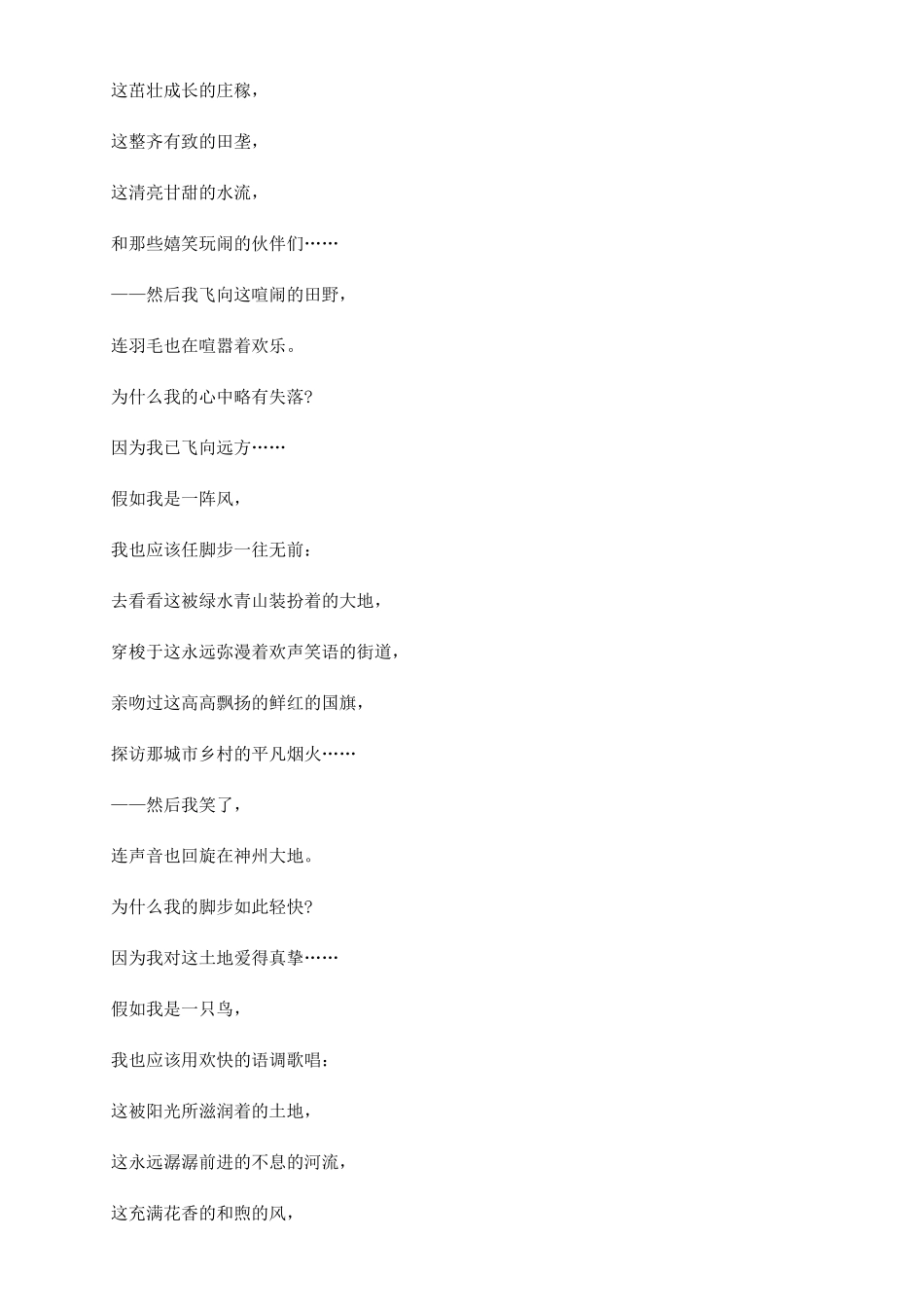 这茁壮成长的庄稼，

这整齐有致的田垄，

这清亮甘甜的水流，

和那些嬉笑玩闹的伙伴们……

——然后我飞向这喧闹的田野，

连羽毛也在喧嚣着欢乐。

为什么我的心中略有失落?

因为我已飞向远方……

假如我是一阵风，

我也应该任脚步一往无前：

去看看这被绿水青山装扮着的大地，

穿梭于这永远弥漫着欢声笑语的街道，

亲吻过这高高飘扬的鲜红的国旗，

探访那城市乡村的平凡烟火……

——然后我笑了，

连声音也回旋在神州大地。

为什么我的脚步如此轻快?

因为我对这土地爱得真挚……

假如我是一只鸟，

我也应该用欢快的语调歌唱：

这被阳光所滋润着的土地，

这永远潺潺前进的不息的河流，

这充满花香的和煦的风，